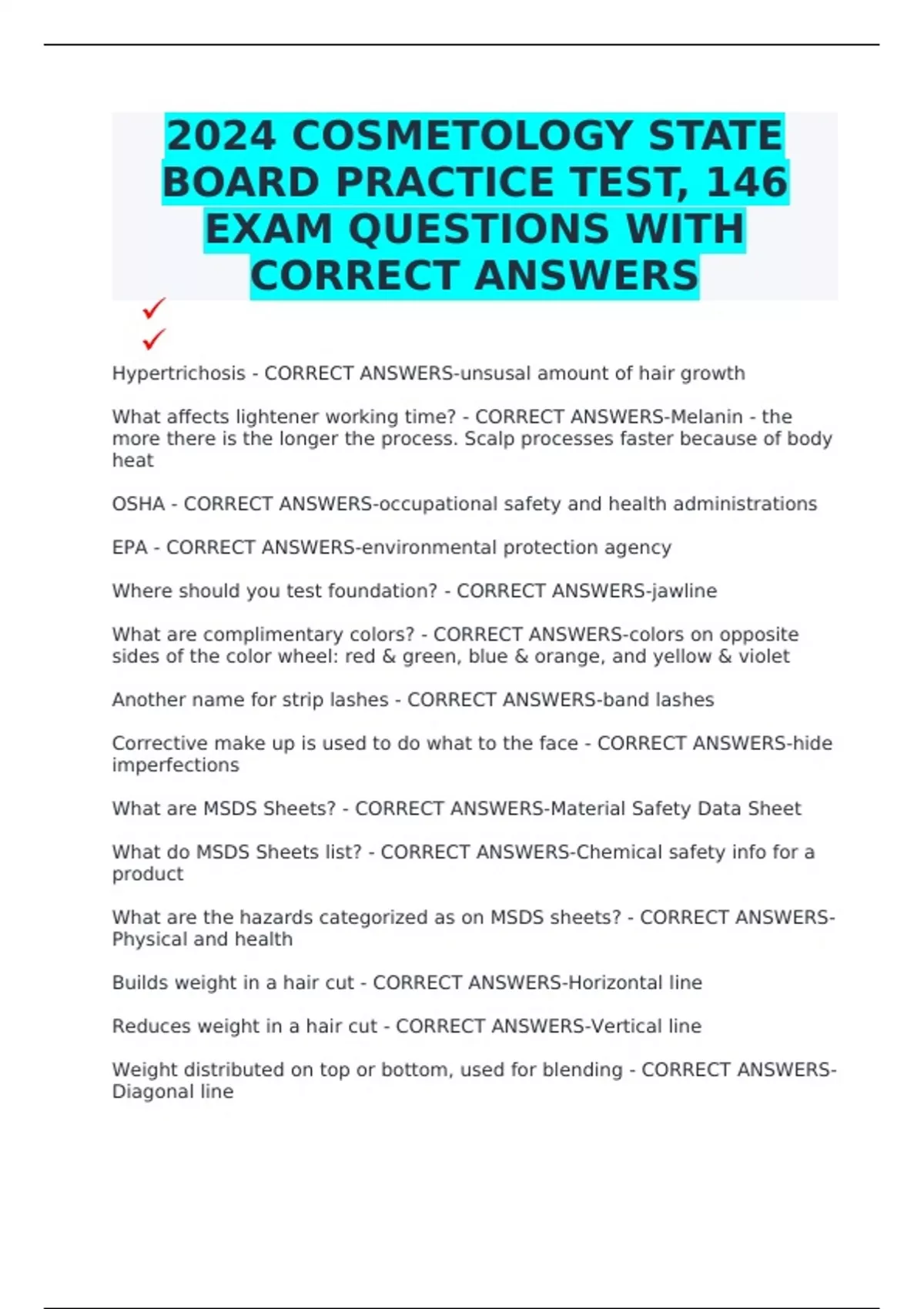 2024 COSMETOLOGY STATE BOARD PRACTICE TEST, 146 EXAM QUESTIONS WITH CORRECT ANSWERS

✓
✓

Hypertrichosis - CORRECT ANSWERS-unsusal amount of hair growth

What affects lightener working time? - CORRECT ANSWERS-Melanin - the more there is the longer the process. Scalp processes faster because of body heat

OSHA - CORRECT ANSWERS-occupational safety and health administrations

EPA - CORRECT ANSWERS-environmental protection agency

Where should you test foundation? - CORRECT ANSWERS-jawline

What are complimentary colors? - CORRECT ANSWERS-colors on opposite sides of the color wheel: red & green, blue & orange, and yellow & violet

Another name for strip lashes - CORRECT ANSWERS-band lashes

Corrective make up is used to do what to the face - CORRECT ANSWERS-hide imperfections

What are MSDS Sheets? - CORRECT ANSWERS-Material Safety Data Sheet

What do MSDS Sheets list? - CORRECT ANSWERS-Chemical safety info for a product

What are the hazards categorized as on MSDS sheets? - CORRECT ANSWERS-Physical and health

Builds weight in a hair cut - CORRECT ANSWERS-Horizontal line

Reduces weight in a hair cut - CORRECT ANSWERS-Vertical line

Weight distributed on top or bottom, used for blending - CORRECT ANSWERS-Diagonal line